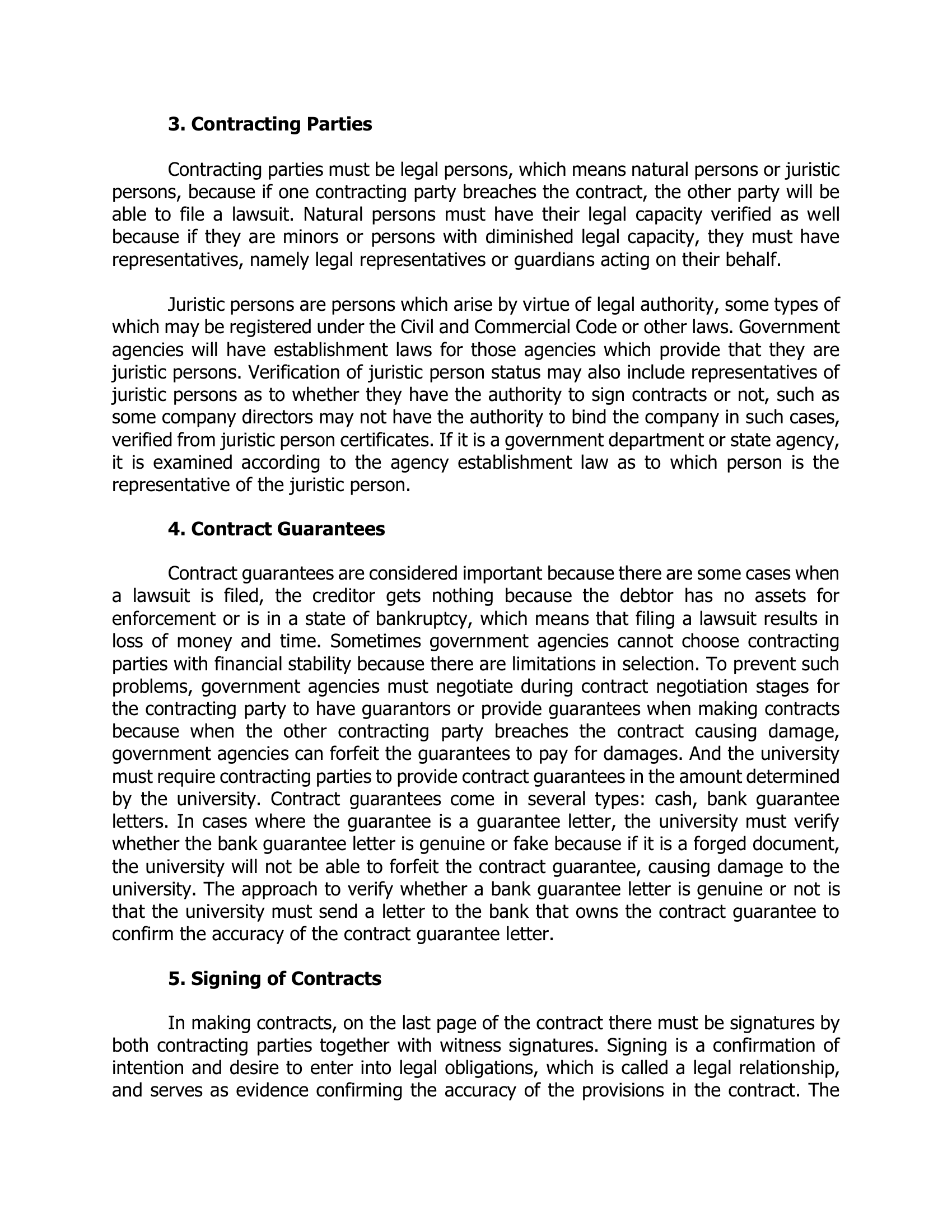 3. Contracting Parties

Contracting parties must be legal persons, which means natural persons or juristic persons, because if one contracting party breaches the contract, the other party will be able to file a lawsuit. Natural persons must have their legal capacity verified as well because if they are minors or persons with diminished legal capacity, they must have representatives, namely legal representatives or guardians acting on their behalf.

Juristic persons are persons which arise by virtue of legal authority, some types of which may be registered under the Civil and Commercial Code or other laws. Government agencies will have establishment laws for those agencies which provide that they are juristic persons. Verification of juristic person status may also include representatives of juristic persons as to whether they have the authority to sign contracts or not, such as some company directors may not have the authority to bind the company in such cases, verified from juristic person certificates. If it is a government department or state agency, it is examined according to the agency establishment law as to which person is the representative of the juristic person.

4. Contract Guarantees

Contract guarantees are considered important because there are some cases when a lawsuit is filed, the creditor gets nothing because the debtor has no assets for enforcement or is in a state of bankruptcy, which means that filing a lawsuit results in loss of money and time. Sometimes government agencies cannot choose contracting parties with financial stability because there are limitations in selection. To prevent such problems, government agencies must negotiate during contract negotiation stages for the contracting party to have guarantors or provide guarantees when making contracts because when the other contracting party breaches the contract causing damage, government agencies can forfeit the guarantees to pay for damages. And the university must require contracting parties to provide contract guarantees in the amount determined by the university. Contract guarantees come in several types: cash, bank guarantee letters. In cases where the guarantee is a guarantee letter, the university must verify whether the bank guarantee letter is genuine or fake because if it is a forged document, the university will not be able to forfeit the contract guarantee, causing damage to the university. The approach to verify whether a bank guarantee letter is genuine or not is that the university must send a letter to the bank that owns the contract guarantee to confirm the accuracy of the contract guarantee letter.

5. Signing of Contracts

In making contracts, on the last page of the contract there must be signatures by both contracting parties together with witness signatures. Signing is a confirmation of intention and desire to enter into legal obligations, which is called a legal relationship, and serves as evidence confirming the accuracy of the provisions in the contract. The